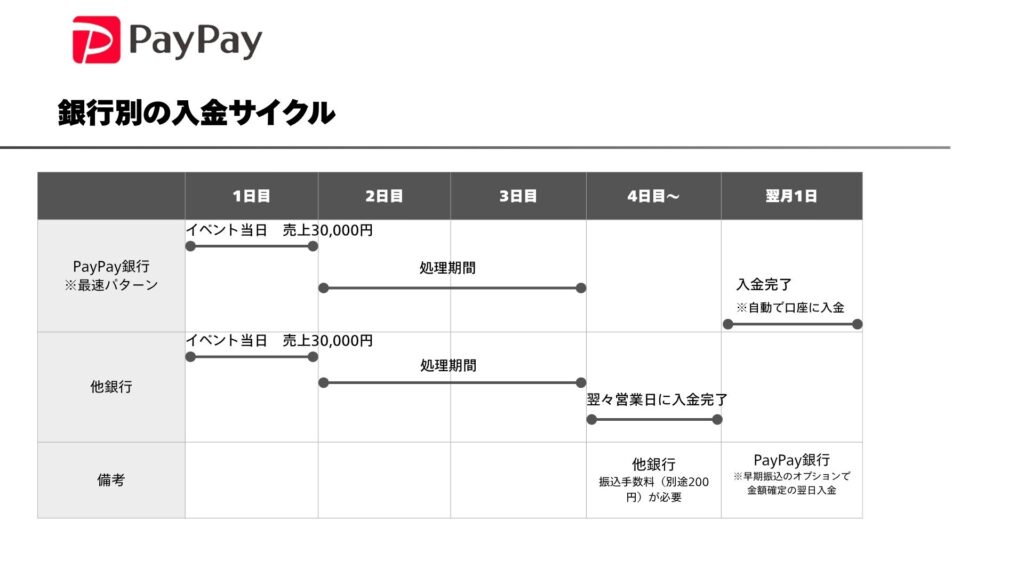 PayPay

銀行別の入金サイクル

| | 1日目 | 2日目 | 3日目 | 4日目〜 | 翌月1日 |
|---|---|---|---|---|---|
| PayPay銀行 ※最速パターン | イベント当日　売上30,000円 | 処理期間 | | | 入金完了 ※自動で口座に入金 |
| 他銀行 | イベント当日　売上30,000円 | 処理期間 | | 翌々営業日に入金完了 | |
| 備考 | | | | 他銀行 振込手数料（別途200円）が必要 | PayPay銀行 ※早期振込のオプションで金額確定の翌日入金 |